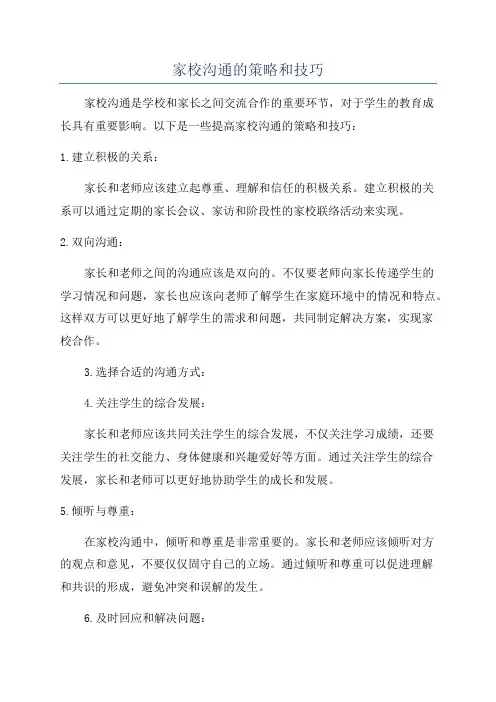 家校沟通的策略和技巧

家校沟通是学校和家长之间交流合作的重要环节，对于学生的教育成长具有重要影响。以下是一些提高家校沟通的策略和技巧：

1.建立积极的关系：

家长和老师应该建立起尊重、理解和信任的积极关系。建立积极的关系可以通过定期的家长会议、家访和阶段性的家校联络活动来实现。

2.双向沟通：

家长和老师之间的沟通应该是双向的。不仅要老师向家长传递学生的学习情况和问题，家长也应该向老师了解学生在家庭环境中的情况和特点。这样双方可以更好地了解学生的需求和问题，共同制定解决方案，实现家校合作。

3.选择合适的沟通方式：

4.关注学生的综合发展：

家长和老师应该共同关注学生的综合发展，不仅关注学习成绩，还要关注学生的社交能力、身体健康和兴趣爱好等方面。通过关注学生的综合发展，家长和老师可以更好地协助学生的成长和发展。

5.倾听与尊重：

在家校沟通中，倾听和尊重是非常重要的。家长和老师应该倾听对方的观点和意见，不要仅仅固守自己的立场。通过倾听和尊重可以促进理解和共识的形成，避免冲突和误解的发生。

6.及时回应和解决问题：